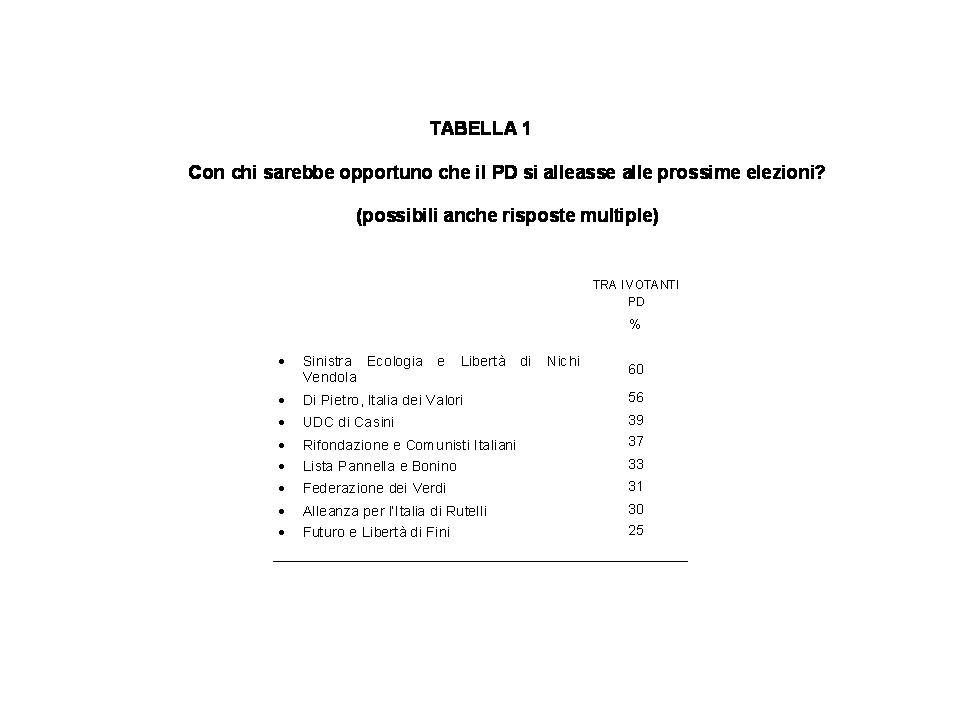 TABELLA 1

Con chi sarebbe opportuno che il PD si alleasse alle prossime elezioni?

(possibili anche risposte multiple)

| | TRA I VOTANTI PD % |
|---|---|
| • Sinistra Ecologia e Libertà di Nichi Vendola | 60 |
| • Di Pietro, Italia dei Valori | 56 |
| • UDC di Casini | 39 |
| • Rifondazione e Comunisti Italiani | 37 |
| • Lista Pannella e Bonino | 33 |
| • Federazione dei Verdi | 31 |
| • Alleanza per l'Italia di Rutelli | 30 |
| • Futuro e Libertà di Fini | 25 |